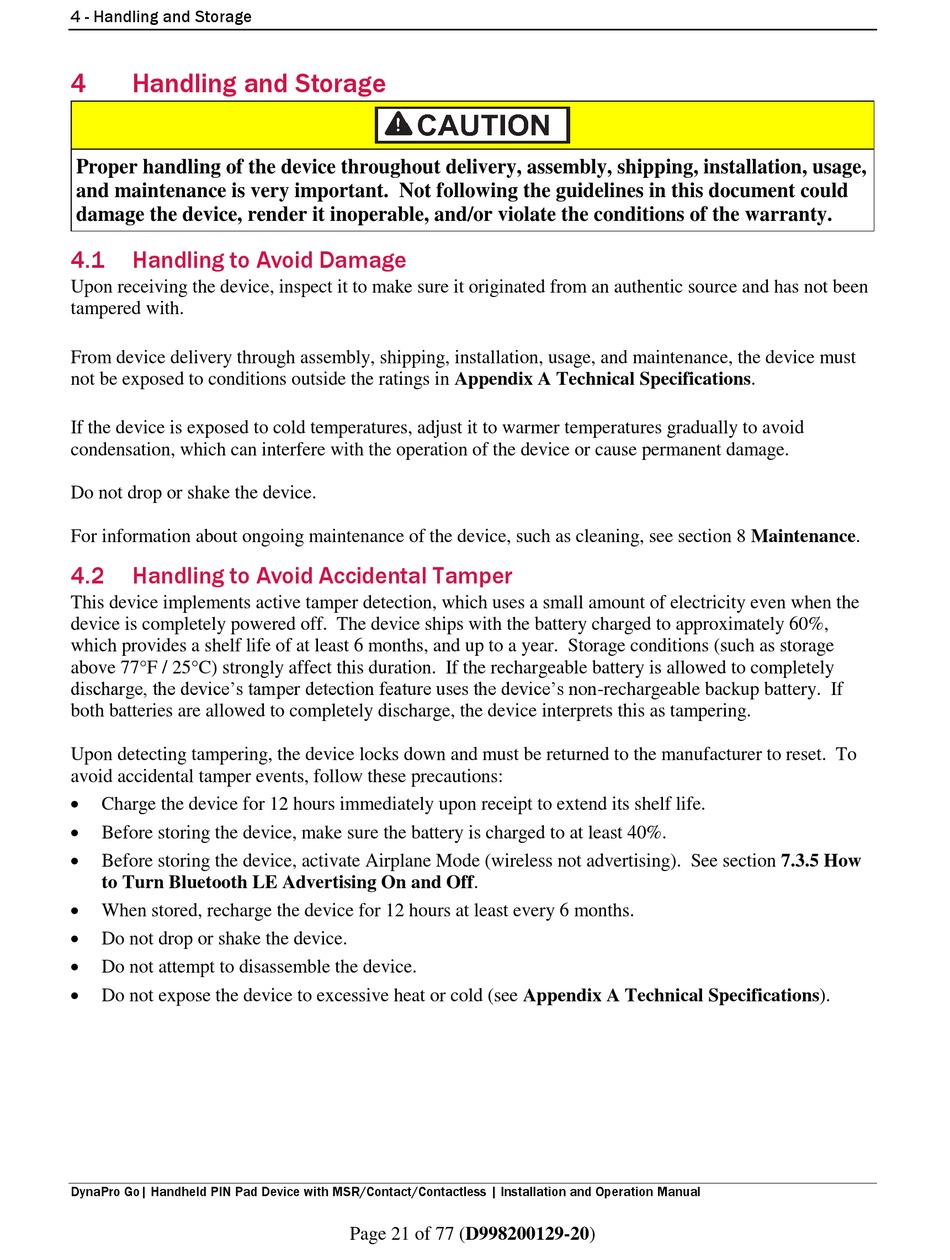 4 - Handling and Storage

4 Handling and Storage

CAUTION

Proper handling of the device throughout delivery, assembly, shipping, installation, usage, and maintenance is very important. Not following the guidelines in this document could damage the device, render it inoperable, and/or violate the conditions of the warranty.

4.1 Handling to Avoid Damage

Upon receiving the device, inspect it to make sure it originated from an authentic source and has not been tampered with.

From device delivery through assembly, shipping, installation, usage, and maintenance, the device must not be exposed to conditions outside the ratings in Appendix A Technical Specifications.

If the device is exposed to cold temperatures, adjust it to warmer temperatures gradually to avoid condensation, which can interfere with the operation of the device or cause permanent damage.

Do not drop or shake the device.

For information about ongoing maintenance of the device, such as cleaning, see section 8 Maintenance.

4.2 Handling to Avoid Accidental Tamper

This device implements active tamper detection, which uses a small amount of electricity even when the device is completely powered off. The device ships with the battery charged to approximately 60%, which provides a shelf life of at least 6 months, and up to a year. Storage conditions (such as storage above 77°F / 25°C) strongly affect this duration. If the rechargeable battery is allowed to completely discharge, the device's tamper detection feature uses the device's non-rechargeable backup battery. If both batteries are allowed to completely discharge, the device interprets this as tampering.

Upon detecting tampering, the device locks down and must be returned to the manufacturer to reset. To avoid accidental tamper events, follow these precautions:

• Charge the device for 12 hours immediately upon receipt to extend its shelf life.
• Before storing the device, make sure the battery is charged to at least 40%.
• Before storing the device, activate Airplane Mode (wireless not advertising). See section 7.3.5 How to Turn Bluetooth LE Advertising On and Off.
• When stored, recharge the device for 12 hours at least every 6 months.
• Do not drop or shake the device.
• Do not attempt to disassemble the device.
• Do not expose the device to excessive heat or cold (see Appendix A Technical Specifications).

DynaPro Go| Handheld PIN Pad Device with MSR/Contact/Contactless | Installation and Operation Manual

Page 21 of 77 (D998200129-20)